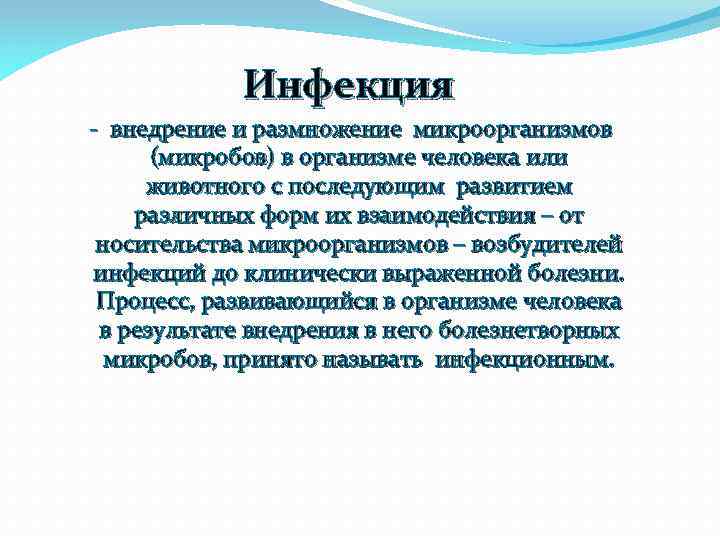 Инфекция

- внедрение и размножение микроорганизмов (микробов) в организме человека или животного с последующим развитием различных форм их взаимодействия – от носительства микроорганизмов – возбудителей инфекций до клинически выраженной болезни. Процесс, развивающийся в организме человека в результате внедрения в него болезнетворных микробов, принято называть инфекционным.